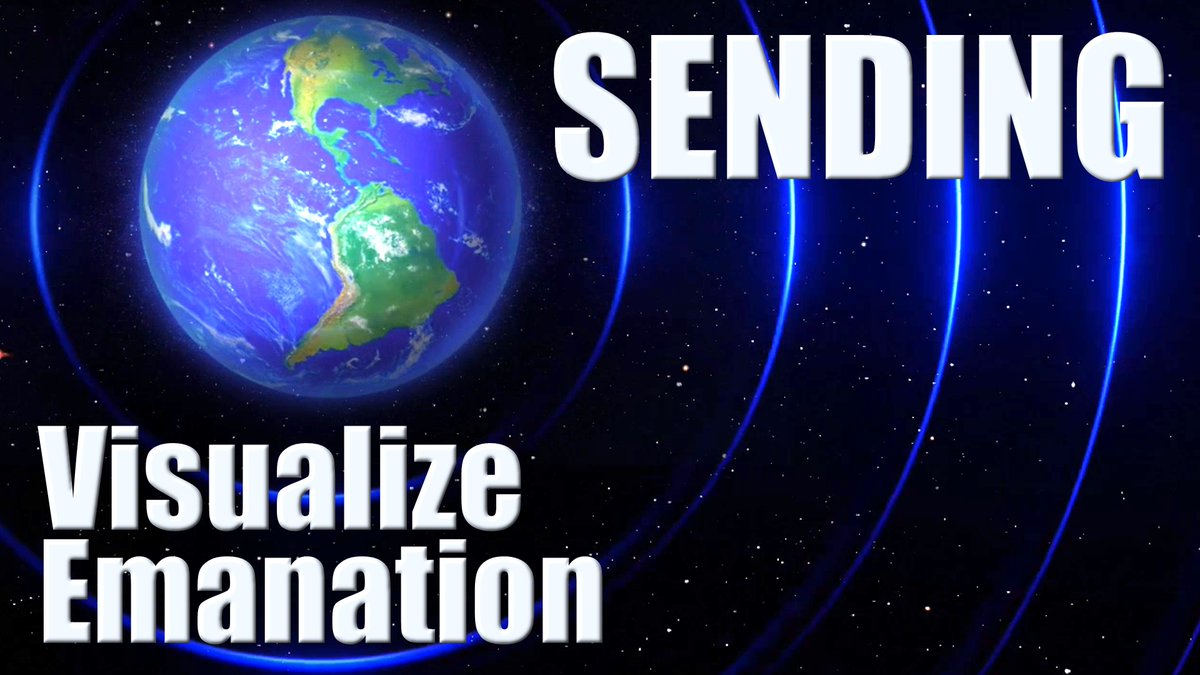 SENDING

Visualize Emanation